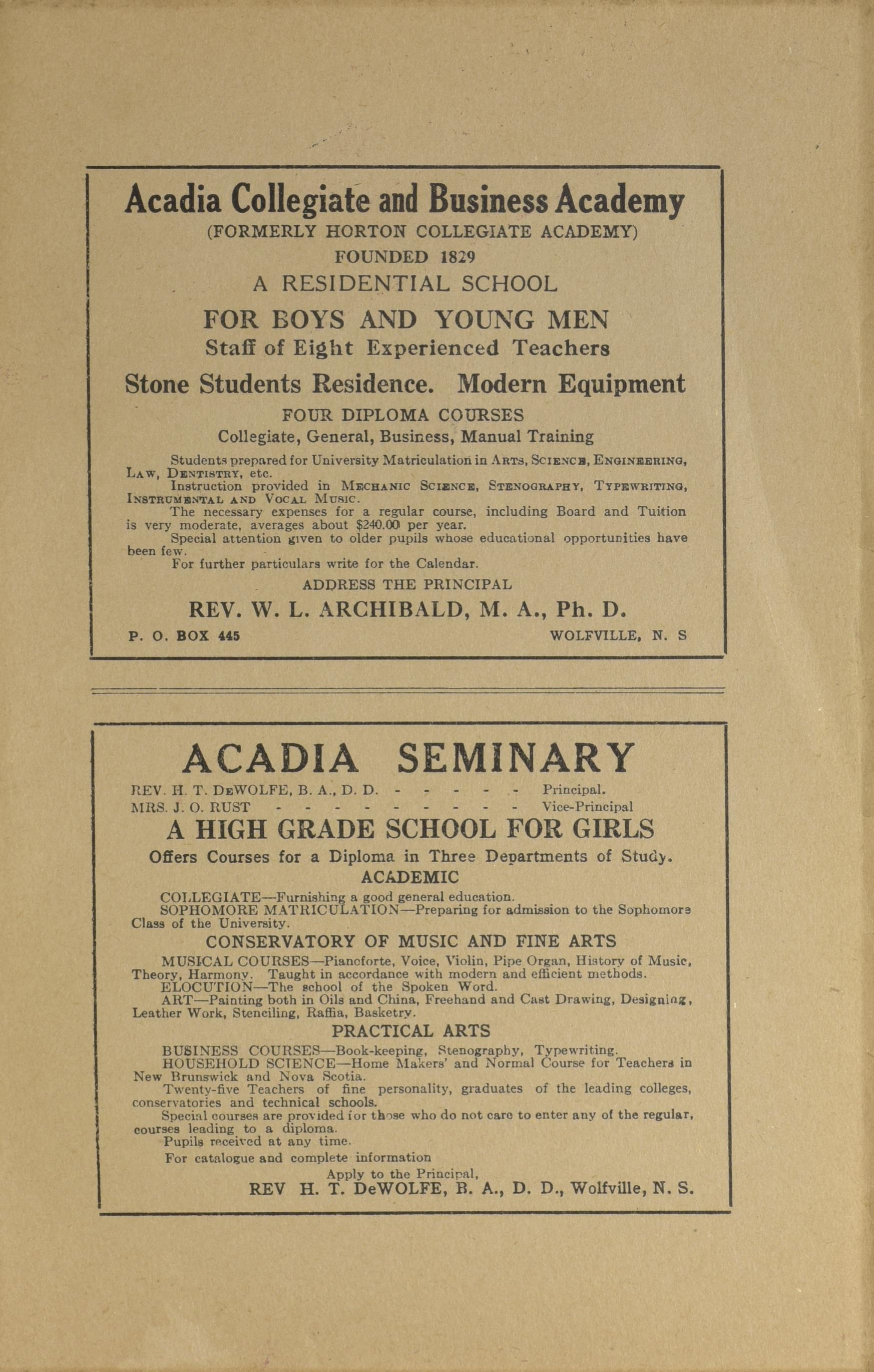 Acadia Collegiate and Business Academy
(FORMERLY HORTON COLLEGIATE ACADEMY)
FOUNDED 1829
A RESIDENTIAL SCHOOL
FOR BOYS AND YOUNG MEN
Staff of Eight Experienced Teachers
Stone Students Residence. Modern Equipment
FOUR DIPLOMA COURSES
Collegiate, General, Business, Manual Training

Students prepared for University Matriculation in ARTS, SCIENCE, ENGINEERING, LAW, DENTISTRY, etc.
Instruction provided in MECHANIC SCIENCE, STENOGRAPHY, TYPEWRITING, INSTRUMENTAL AND VOCAL MUSIC.
The necessary expenses for a regular course, including Board and Tuition is very moderate, averages about $240.00 per year.
Special attention given to older pupils whose educational opportunities have been few.
For further particulars write for the Calendar.
ADDRESS THE PRINCIPAL
REV. W. L. ARCHIBALD, M. A., Ph. D.
P. O. BOX 445 WOLFVILLE, N. S

ACADIA SEMINARY
REV. H. T. DeWOLFE, B. A., D. D. - - - - - - Principal.
MRS. J. O. RUST - - - - - - - - - - - Vice-Principal
A HIGH GRADE SCHOOL FOR GIRLS
Offers Courses for a Diploma in Three Departments of Study.
ACADEMIC
COLLEGIATE—Furnishing a good general education.
SOPHOMORE MATRICULATION—Preparing for admission to the Sophomore Class of the University.
CONSERVATORY OF MUSIC AND FINE ARTS
MUSICAL COURSES—Pianoforte, Voice, Violin, Pipe Organ, History of Music, Theory, Harmony. Taught in accordance with modern and efficient methods.
ELOCUTION—The school of the Spoken Word.
ART—Painting both in Oils and China, Freehand and Cast Drawing, Designing, Leather Work, Stenciling, Raffia, Basketry.
PRACTICAL ARTS
BUSINESS COURSES—Book-keeping, Stenography, Typewriting.
HOUSEHOLD SCIENCE—Home Makers' and Normal Course for Teachers in New Brunswick and Nova Scotia.
Twenty-five Teachers of fine personality, graduates of the leading colleges, conservatories and technical schools.
Special courses are provided for those who do not care to enter any of the regular, courses leading to a diploma.
Pupils received at any time.
For catalogue and complete information
Apply to the Principal,
REV H. T. DeWOLFE, B. A., D. D., Wolfville, N. S.